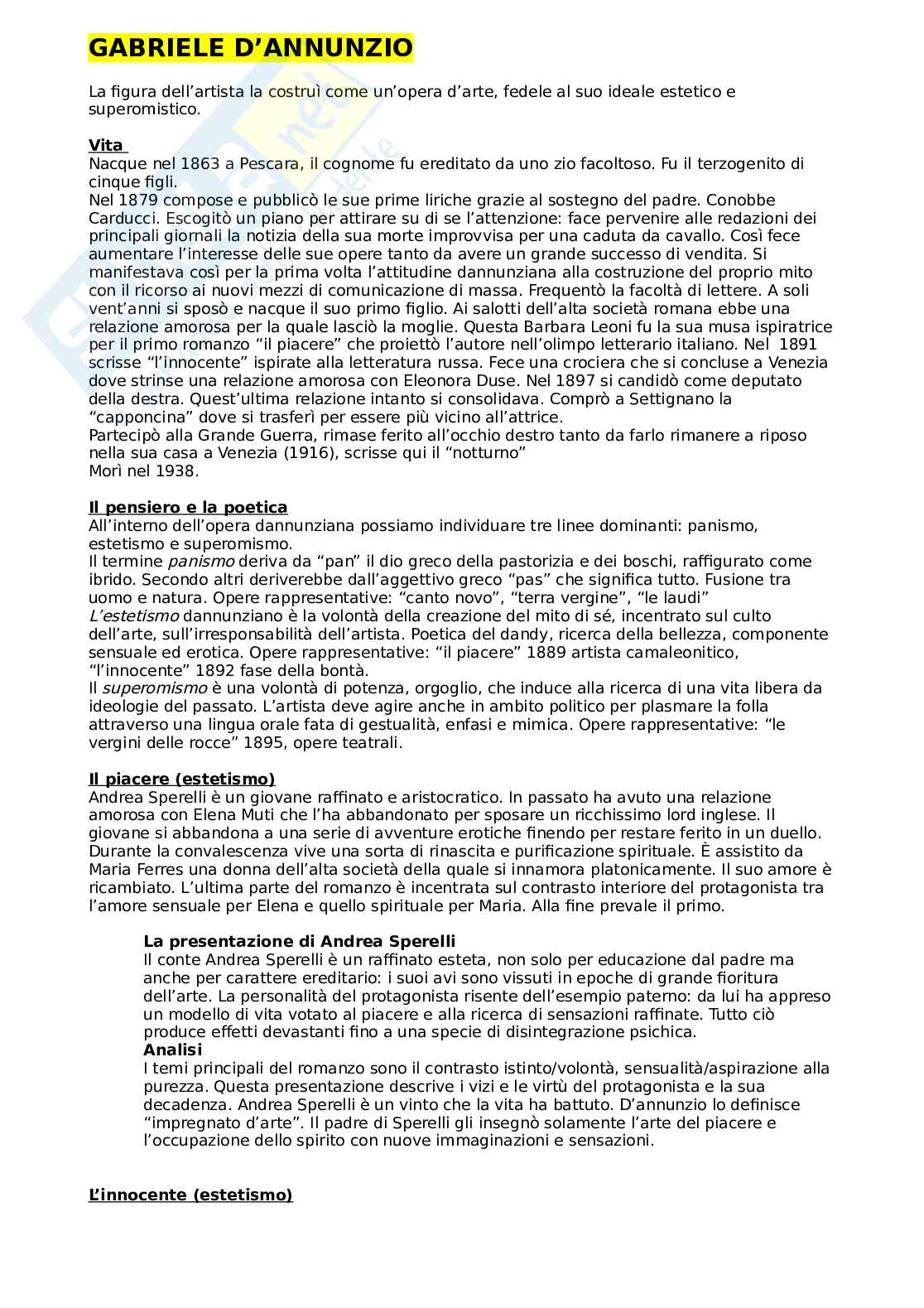 GABRIELE D'ANNUNZIO

La figura dell'artista la costruì come un'opera d'arte, fedele al suo ideale estetico e superomistico.

Vita
Nacque nel 1863 a Pescara, il cognome fu ereditato da uno zio facoltoso. Fu il terzogenito di cinque figli.
Nel 1879 compose e pubblicò le sue prime liriche grazie al sostegno del padre. Conobbe Carducci. Escogitò un piano per attirare su di se l'attenzione: face pervenire alle redazioni dei principali giornali la notizia della sua morte improvvisa per una caduta da cavallo. Così fece aumentare l'interesse delle sue opere tanto da avere un grande successo di vendita. Si manifestava così per la prima volta l'attitudine dannunziana alla costruzione del proprio mito con il ricorso ai nuovi mezzi di comunicazione di massa. Frequentò la facoltà di lettere. A soli vent'anni si sposò e nacque il suo primo figlio. Ai salotti dell'alta società romana ebbe una relazione amorosa per la quale lasciò la moglie. Questa Barbara Leoni fu la sua musa ispiratrice per il primo romanzo "il piacere" che proiettò l'autore nell'olimpo letterario italiano. Nel 1891 scrisse "l'innocente" ispirate alla letteratura russa. Fece una crociera che si concluse a Venezia dove strinse una relazione amorosa con Eleonora Duse. Nel 1897 si candidò come deputato della destra. Quest'ultima relazione intanto si consolidava. Comprò a Settignano la "capponcina" dove si trasferì per essere più vicino all'attrice.
Partecipò alla Grande Guerra, rimase ferito all'occhio destro tanto da farlo rimanere a riposo nella sua casa a Venezia (1916), scrisse qui il "notturno"
Morì nel 1938.

Il pensiero e la poetica
All'interno dell'opera dannunziana possiamo individuare tre linee dominanti: panismo, estetismo e superomismo.
Il termine panismo deriva da "pan" il dio greco della pastorizia e dei boschi, raffigurato come ibrido. Secondo altri deriverebbe dall'aggettivo greco "pas" che significa tutto. Fusione tra uomo e natura. Opere rappresentative: "canto novo", "terra vergine", "le laudi"
L'estetismo dannunziano è la volontà della creazione del mito di sé, incentrato sul culto dell'arte, sull'irresponsabilità dell'artista. Poetica del dandy, ricerca della bellezza, componente sensuale ed erotica. Opere rappresentative: "il piacere" 1889 artista camaleonitico, "l'innocente" 1892 fase della bontà.
Il superomismo è una volontà di potenza, orgoglio, che induce alla ricerca di una vita libera da ideologie del passato. L'artista deve agire anche in ambito politico per plasmare la folla attraverso una lingua orale fata di gestualità, enfasi e mimica. Opere rappresentative: "le vergini delle rocce" 1895, opere teatrali.

Il piacere (estetismo)
Andrea Sperelli è un giovane raffinato e aristocratico. In passato ha avuto una relazione amorosa con Elena Muti che l'ha abbandonato per sposare un ricchissimo lord inglese. Il giovane si abbandona a una serie di avventure erotiche finendo per restare ferito in un duello. Durante la convalescenza vive una sorta di rinascita e purificazione spirituale. È assistito da Maria Ferres una donna dell'alta società della quale si innamora platonicamente. Il suo amore è ricambiato. L'ultima parte del romanzo è incentrata sul contrasto interiore del protagonista tra l'amore sensuale per Elena e quello spirituale per Maria. Alla fine prevale il primo.

La presentazione di Andrea Sperelli
Il conte Andrea Sperelli è un raffinato esteta, non solo per educazione dal padre ma anche per carattere ereditario: i suoi avi sono vissuti in epoche di grande fioritura dell'arte. La personalità del protagonista risente dell'esempio paterno: da lui ha appreso un modello di vita votato al piacere e alla ricerca di sensazioni raffinate. Tutto ciò produce effetti devastanti fino a una specie di disintegrazione psichica.
Analisi
I temi principali del romanzo sono il contrasto istinto/volontà, sensualità/aspirazione alla purezza. Questa presentazione descrive i vizi e le virtù del protagonista e la sua decadenza. Andrea Sperelli è un vinto che la vita ha battuto. D'annunzio lo definisce "impregnato d'arte". Il padre di Sperelli gli insegnò solamente l'arte del piacere e l'occupazione dello spirito con nuove immaginazioni e sensazioni.

L'innocente (estetismo)